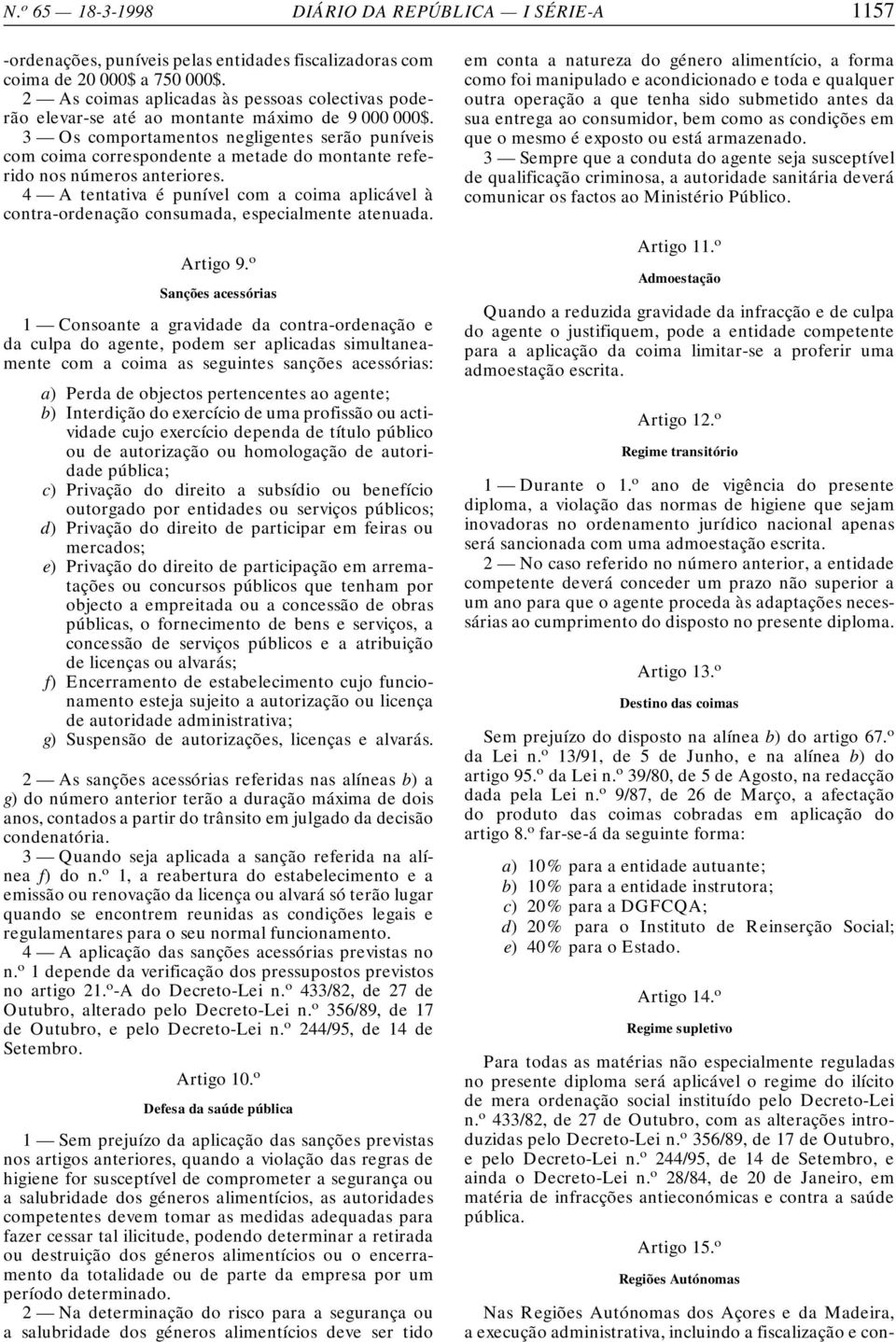 N.º 65 — 18-3-1998 DIÁRIO DA REPÚBLICA — I SÉRIE-A 1157

-ordenações, puníveis pelas entidades fiscalizadoras com coima de 20 000$ a 750 000$.

2 — As coimas aplicadas às pessoas colectivas poderão elevar-se até ao montante máximo de 9 000 000$.

3 — Os comportamentos negligentes serão puníveis com coima correspondente a metade do montante referido nos números anteriores.

4 — A tentativa é punível com a coima aplicável à contra-ordenação consumada, especialmente atenuada.

Artigo 9.º

Sanções acessórias

1 — Consoante a gravidade da contra-ordenação e da culpa do agente, podem ser aplicadas simultaneamente com a coima as seguintes sanções acessórias:

a) Perda de objectos pertencentes ao agente;
b) Interdição do exercício de uma profissão ou actividade cujo exercício dependa de título público ou de autorização ou homologação de autoridade pública;
c) Privação do direito a subsídio ou benefício outorgado por entidades ou serviços públicos;
d) Privação do direito de participar em feiras ou mercados;
e) Privação do direito de participação em arrematações ou concursos públicos que tenham por objecto a empreitada ou a concessão de obras públicas, o fornecimento de bens e serviços, a concessão de serviços públicos e a atribuição de licenças ou alvarás;
f) Encerramento de estabelecimento cujo funcionamento esteja sujeito a autorização ou licença de autoridade administrativa;
g) Suspensão de autorizações, licenças e alvarás.

2 — As sanções acessórias referidas nas alíneas b) a g) do número anterior terão a duração máxima de dois anos, contados a partir do trânsito em julgado da decisão condenatória.

3 — Quando seja aplicada a sanção referida na alínea f) do n.º 1, a reabertura do estabelecimento e a emissão ou renovação da licença ou alvará só terão lugar quando se encontrem reunidas as condições legais e regulamentares para o seu normal funcionamento.

4 — A aplicação das sanções acessórias previstas no n.º 1 depende da verificação dos pressupostos previstos no artigo 21.º-A do Decreto-Lei n.º 433/82, de 27 de Outubro, alterado pelo Decreto-Lei n.º 356/89, de 17 de Outubro, e pelo Decreto-Lei n.º 244/95, de 14 de Setembro.

Artigo 10.º

Defesa da saúde pública

1 — Sem prejuízo da aplicação das sanções previstas nos artigos anteriores, quando a violação das regras de higiene for susceptível de comprometer a segurança ou a salubridade dos géneros alimentícios, as autoridades competentes devem tomar as medidas adequadas para fazer cessar tal ilicitude, podendo determinar a retirada ou destruição dos géneros alimentícios ou o encerramento da totalidade ou de parte da empresa por um período determinado.

2 — Na determinação do risco para a segurança ou a salubridade dos géneros alimentícios deve ser tido em conta a natureza do género alimentício, a forma como foi manipulado e acondicionado e toda e qualquer outra operação a que tenha sido submetido antes da sua entrega ao consumidor, bem como as condições em que o mesmo é exposto ou está armazenado.

3 — Sempre que a conduta do agente seja susceptível de qualificação criminosa, a autoridade sanitária deverá comunicar os factos ao Ministério Público.

Artigo 11.º

Admoestação

Quando a reduzida gravidade da infracção e de culpa do agente o justifiquem, pode a entidade competente para a aplicação da coima limitar-se a proferir uma admoestação escrita.

Artigo 12.º

Regime transitório

1 — Durante o 1.º ano de vigência do presente diploma, a violação das normas de higiene que sejam inovadoras no ordenamento jurídico nacional apenas será sancionada com uma admoestação escrita.

2 — No caso referido no número anterior, a entidade competente deverá conceder um prazo não superior a um ano para que o agente proceda às adaptações necessárias ao cumprimento do disposto no presente diploma.

Artigo 13.º

Destino das coimas

Sem prejuízo do disposto na alínea b) do artigo 67.º da Lei n.º 13/91, de 5 de Junho, e na alínea b) do artigo 95.º da Lei n.º 39/80, de 5 de Agosto, na redacção dada pela Lei n.º 9/87, de 26 de Março, a afectação do produto das coimas cobradas em aplicação do artigo 8.º far-se-á da seguinte forma:

a) 10% para a entidade autuante;
b) 10% para a entidade instrutora;
c) 20% para a DGFCQA;
d) 20% para o Instituto de Reinserção Social;
e) 40% para o Estado.

Artigo 14.º

Regime supletivo

Para todas as matérias não especialmente reguladas no presente diploma será aplicável o regime do ilícito de mera ordenação social instituído pelo Decreto-Lei n.º 433/82, de 27 de Outubro, com as alterações introduzidas pelo Decreto-Lei n.º 356/89, de 17 de Outubro, e pelo Decreto-Lei n.º 244/95, de 14 de Setembro, e ainda o Decreto-Lei n.º 28/84, de 20 de Janeiro, em matéria de infracções antieconómicas e contra a saúde pública.

Artigo 15.º

Regiões Autónomas

Nas Regiões Autónomas dos Açores e da Madeira, a execução administrativa, incluindo a fiscalização e con-